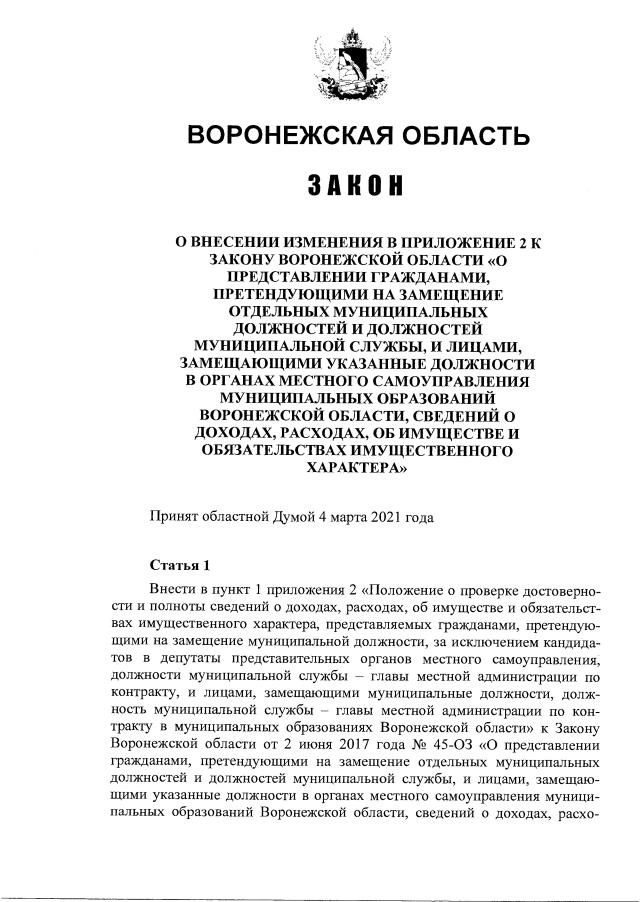 ВОРОНЕЖСКАЯ ОБЛАСТЬ

ЗАКОН

О ВНЕСЕНИИ ИЗМЕНЕНИЯ В ПРИЛОЖЕНИЕ 2 К ЗАКОНУ ВОРОНЕЖСКОЙ ОБЛАСТИ «О ПРЕДСТАВЛЕНИИ ГРАЖДАНАМИ, ПРЕТЕНДУЮЩИМИ НА ЗАМЕЩЕНИЕ ОТДЕЛЬНЫХ МУНИЦИПАЛЬНЫХ ДОЛЖНОСТЕЙ И ДОЛЖНОСТЕЙ МУНИЦИПАЛЬНОЙ СЛУЖБЫ, И ЛИЦАМИ, ЗАМЕЩАЮЩИМИ УКАЗАННЫЕ ДОЛЖНОСТИ В ОРГАНАХ МЕСТНОГО САМОУПРАВЛЕНИЯ МУНИЦИПАЛЬНЫХ ОБРАЗОВАНИЙ ВОРОНЕЖСКОЙ ОБЛАСТИ, СВЕДЕНИЙ О ДОХОДАХ, РАСХОДАХ, ОБ ИМУЩЕСТВЕ И ОБЯЗАТЕЛЬСТВАХ ИМУЩЕСТВЕННОГО ХАРАКТЕРА»

Принят областной Думой 4 марта 2021 года

Статья 1

Внести в пункт 1 приложения 2 «Положение о проверке достоверности и полноты сведений о доходах, расходах, об имуществе и обязательствах имущественного характера, представляемых гражданами, претендующими на замещение муниципальной должности, за исключением кандидатов в депутаты представительных органов местного самоуправления, должности муниципальной службы – главы местной администрации по контракту, и лицами, замещающими муниципальные должности, должность муниципальной службы – главы местной администрации по контракту в муниципальных образованиях Воронежской области» к Закону Воронежской области от 2 июня 2017 года № 45-ОЗ «О представлении гражданами, претендующими на замещение отдельных муниципальных должностей и должностей муниципальной службы, и лицами, замещающими указанные должности в органах местного самоуправления муниципальных образований Воронежской области, сведений о доходах, расхо-